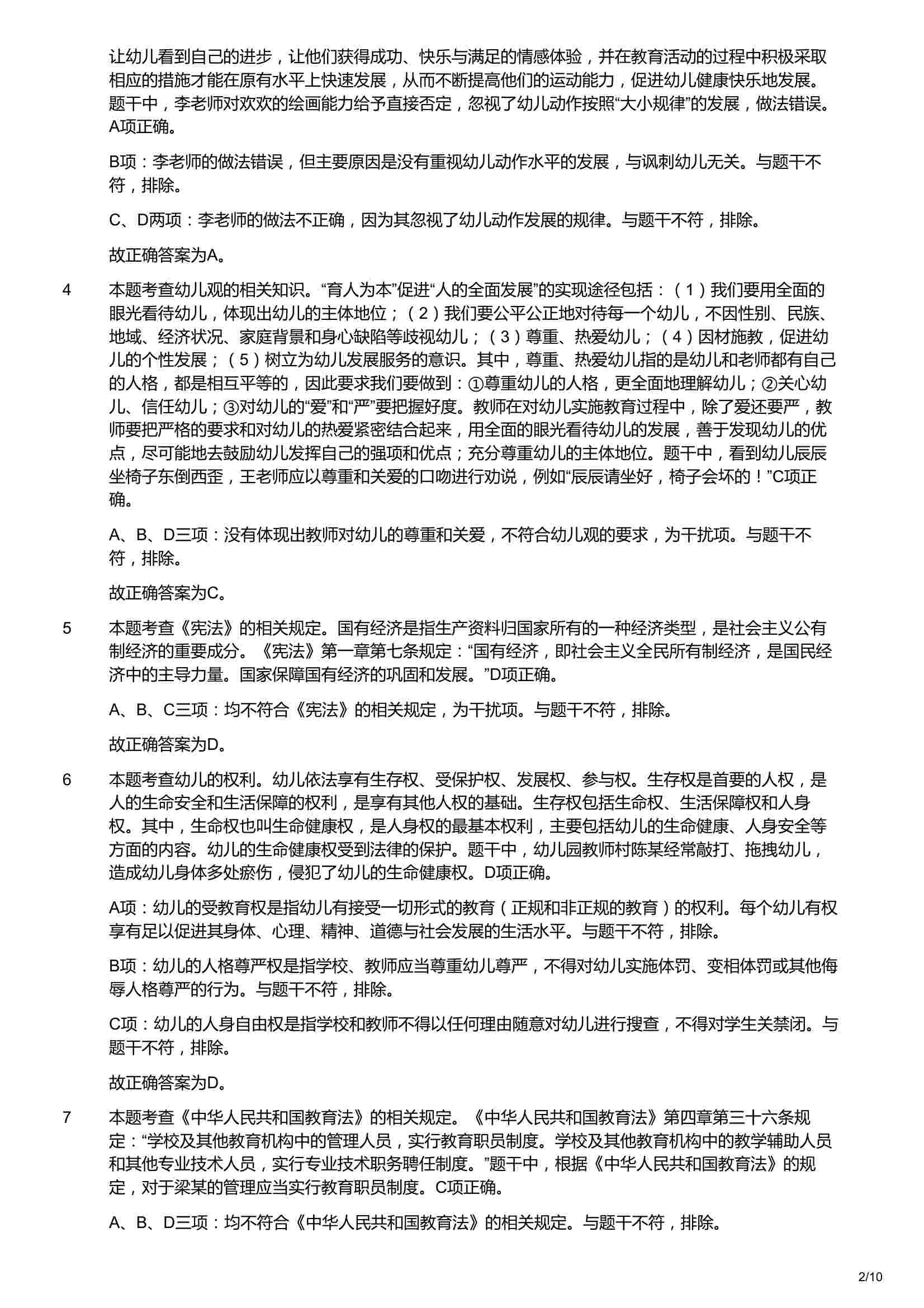 让幼儿看到自己的进步，让他们获得成功、快乐与满足的情感体验，并在教育活动的过程中积极采取相应的措施才能在原有水平上快速发展，从而不断提高他们的运动能力，促进幼儿健康快乐地发展。题干中，李老师对欢欢的绘画能力给予直接否定，忽视了幼儿动作按照“大小规律”的发展，做法错误。A项正确。

B项：李老师的做法错误，但主要原因是没有重视幼儿动作水平的发展，与讽刺幼儿无关。与题干不符，排除。

C、D两项：李老师的做法不正确，因为其忽视了幼儿动作发展的规律。与题干不符，排除。

故正确答案为A。

4　本题考查幼儿观的相关知识。“育人为本”促进“人的全面发展”的实现途径包括：（1）我们要用全面的眼光看待幼儿，体现出幼儿的主体地位；（2）我们要公平公正地对待每一个幼儿，不因性别、民族、地域、经济状况、家庭背景和身心缺陷等歧视幼儿；（3）尊重、热爱幼儿；（4）因材施教，促进幼儿的个性发展；（5）树立为幼儿发展服务的意识。其中，尊重、热爱幼儿指的是幼儿和老师都有自己的人格，都是相互平等的，因此要求我们要做到：①尊重幼儿的人格，更全面地理解幼儿；②关心幼儿、信任幼儿；③对幼儿的“爱”和“严”要把握好度。教师在对幼儿实施教育过程中，除了爱还要严，教师要把严格的要求和对幼儿的热爱紧密结合起来，用全面的眼光看待幼儿的发展，善于发现幼儿的优点，尽可能地去鼓励幼儿发挥自己的强项和优点；充分尊重幼儿的主体地位。题干中，看到幼儿辰辰坐椅子东倒西歪，王老师应以尊重和关爱的口吻进行劝说，例如“辰辰请坐好，椅子会坏的！”C项正确。

A、B、D三项：没有体现出教师对幼儿的尊重和关爱，不符合幼儿观的要求，为干扰项。与题干不符，排除。

故正确答案为C。

5　本题考查《宪法》的相关规定。国有经济是指生产资料归国家所有的一种经济类型，是社会主义公有制经济的重要成分。《宪法》第一章第七条规定：“国有经济，即社会主义全民所有制经济，是国民经济中的主导力量。国家保障国有经济的巩固和发展。”D项正确。

A、B、C三项：均不符合《宪法》的相关规定，为干扰项。与题干不符，排除。

故正确答案为D。

6　本题考查幼儿的权利。幼儿依法享有生存权、受保护权、发展权、参与权。生存权是首要的人权，是人的生命安全和生活保障的权利，是享有其他人权的基础。生存权包括生命权、生活保障权和人身权。其中，生命权也叫生命健康权，是人身权的最基本权利，主要包括幼儿的生命健康、人身安全等方面的内容。幼儿的生命健康权受到法律的保护。题干中，幼儿园教师村陈某经常敲打、拖拽幼儿，造成幼儿身体多处瘀伤，侵犯了幼儿的生命健康权。D项正确。

A项：幼儿的受教育权是指幼儿有接受一切形式的教育（正规和非正规的教育）的权利。每个幼儿有权享有足以促进其身体、心理、精神、道德与社会发展的生活水平。与题干不符，排除。

B项：幼儿的人格尊严权是指学校、教师应当尊重幼儿尊严，不得对幼儿实施体罚、变相体罚或其他侮辱人格尊严的行为。与题干不符，排除。

C项：幼儿的人身自由权是指学校和教师不得以任何理由随意对幼儿进行搜查，不得对学生关禁闭。与题干不符，排除。

故正确答案为D。

7　本题考查《中华人民共和国教育法》的相关规定。《中华人民共和国教育法》第四章第三十六条规定：“学校及其他教育机构中的管理人员，实行教育职员制度。学校及其他教育机构中的教学辅助人员和其他专业技术人员，实行专业技术职务聘任制度。”题干中，根据《中华人民共和国教育法》的规定，对于梁某的管理应当实行教育职员制度。C项正确。

A、B、D三项：均不符合《中华人民共和国教育法》的相关规定。与题干不符，排除。

2/10